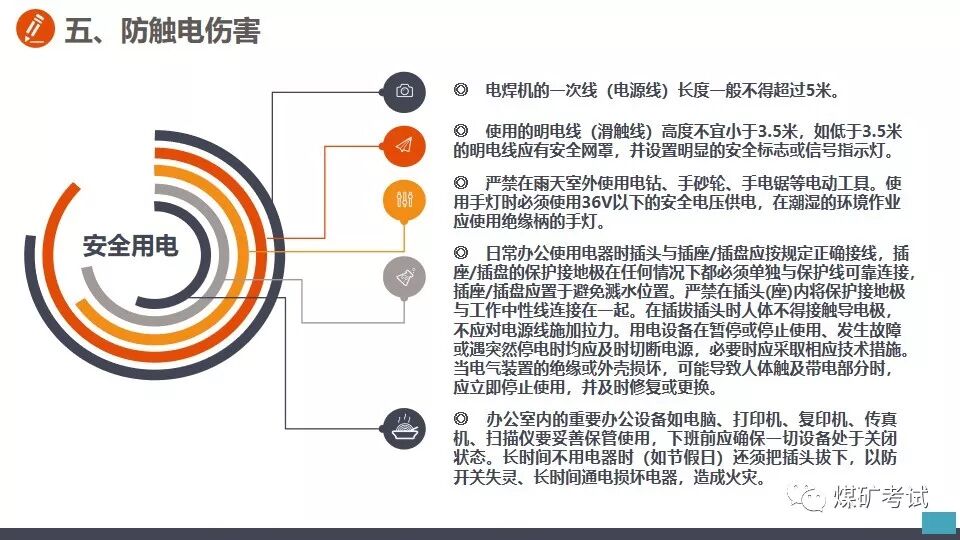 五、防触电伤害

安全用电

◎ 电焊机的一次线（电源线）长度一般不得超过5米。

◎ 使用的明电线（滑触线）高度不宜小于3.5米，如低于3.5米的明电线应有安全网罩，并设置明显的安全标志或信号指示灯。

◎ 严禁在雨天室外使用电钻、手砂轮、手电锯等电动工具。使用手灯时必须使用36V以下的安全电压供电，在潮湿的环境作业应使用绝缘柄的手灯。

◎ 日常办公使用电器时插头与插座/插盘应按规定正确接线，插座/插盘的保护接地极在任何情况下都必须单独与保护线可靠连接，插座/插盘应置于避免溅水位置。严禁在插头(座)内将保护接地极与工作中性线连接在一起。在插拔插头时人体不得接触导电极，不应对电源线施加拉力。用电设备在暂停或停止使用、发生故障或遇突然停电时均应及时切断电源，必要时应采取相应技术措施。当电气装置的绝缘或外壳损坏，可能导致人体触及带电部分时，应立即停止使用，并及时修复或更换。

◎ 办公室内的重要办公设备如电脑、打印机、复印机、传真机、扫描仪要妥善保管使用，下班前应确保一切设备处于关闭状态。长时间不用电器时（如节假日）还须把插头拔下，以防开关失灵、长时间通电损坏电器，造成火灾。

煤矿考试